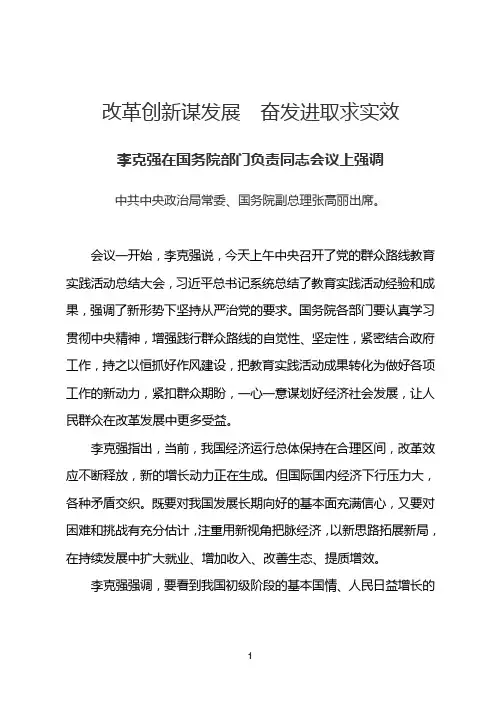 改革创新谋发展　奋发进取求实效

李克强在国务院部门负责同志会议上强调

中共中央政治局常委、国务院副总理张高丽出席。

会议一开始，李克强说，今天上午中央召开了党的群众路线教育实践活动总结大会，习近平总书记系统总结了教育实践活动经验和成果，强调了新形势下坚持从严治党的要求。国务院各部门要认真学习贯彻中央精神，增强践行群众路线的自觉性、坚定性，紧密结合政府工作，持之以恒抓好作风建设，把教育实践活动成果转化为做好各项工作的新动力，紧扣群众期盼，一心一意谋划好经济社会发展，让人民群众在改革发展中更多受益。

李克强指出，当前，我国经济运行总体保持在合理区间，改革效应不断释放，新的增长动力正在生成。但国际国内经济下行压力大，各种矛盾交织。既要对我国发展长期向好的基本面充满信心，又要对困难和挑战有充分估计，注重用新视角把脉经济，以新思路拓展新局，在持续发展中扩大就业、增加收入、改善生态、提质增效。

李克强强调，要看到我国初级阶段的基本国情、人民日益增长的

1